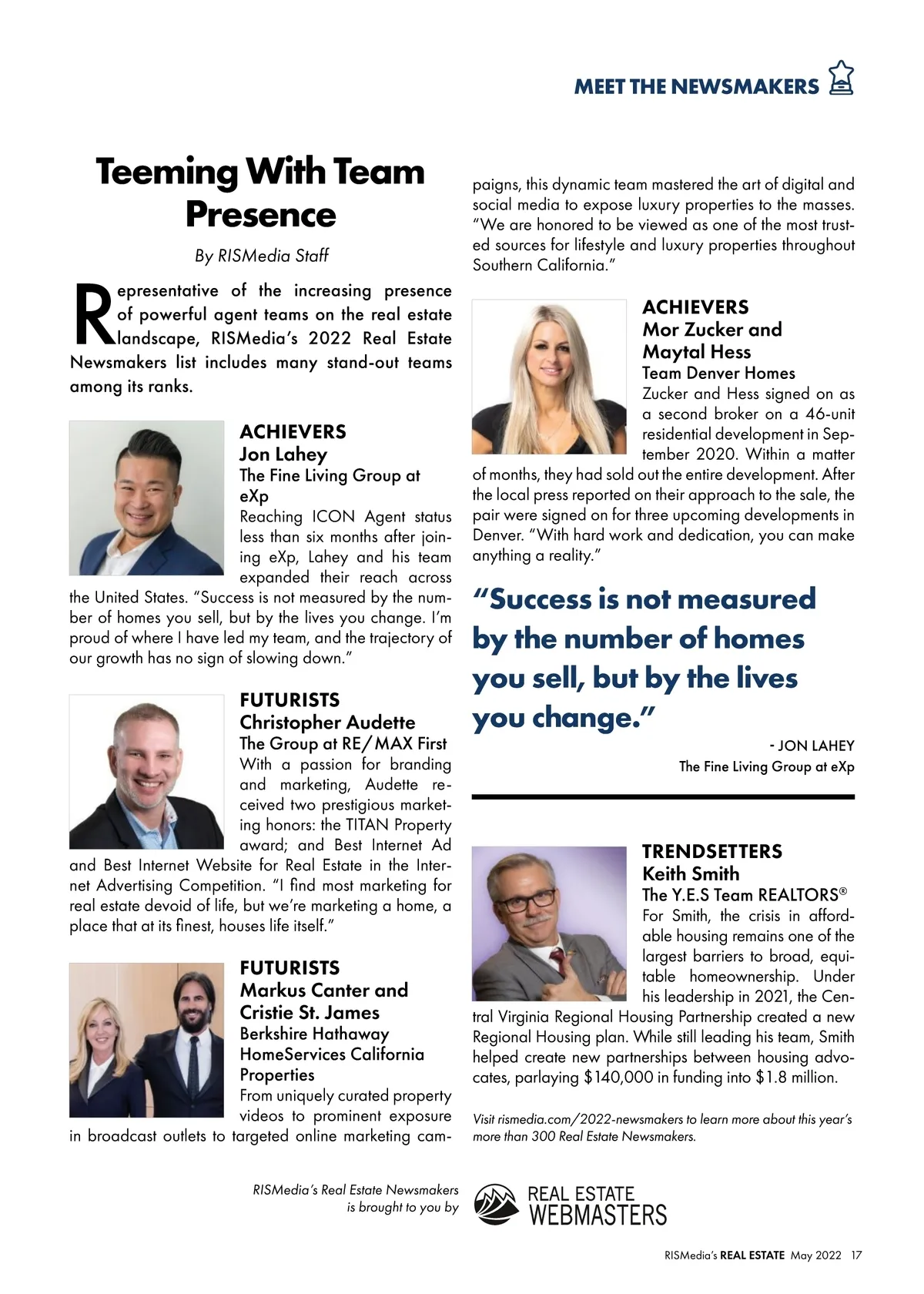 MEET THE NEWSMAKERS

Teeming With Team Presence

By RISMedia Staff

Representative of the increasing presence of powerful agent teams on the real estate landscape, RISMedia's 2022 Real Estate Newsmakers list includes many stand-out teams among its ranks.

ACHIEVERS
Jon Lahey
The Fine Living Group at eXp
Reaching ICON Agent status less than six months after joining eXp, Lahey and his team expanded their reach across the United States. "Success is not measured by the number of homes you sell, but by the lives you change. I'm proud of where I have led my team, and the trajectory of our growth has no sign of slowing down."

FUTURISTS
Christopher Audette
The Group at RE/MAX First
With a passion for branding and marketing, Audette received two prestigious marketing honors: the TITAN Property award; and Best Internet Ad and Best Internet Website for Real Estate in the Internet Advertising Competition. "I find most marketing for real estate devoid of life, but we're marketing a home, a place that at its finest, houses life itself."

FUTURISTS
Markus Canter and Cristie St. James
Berkshire Hathaway HomeServices California Properties
From uniquely curated property videos to prominent exposure in broadcast outlets to targeted online marketing campaigns, this dynamic team mastered the art of digital and social media to expose luxury properties to the masses. "We are honored to be viewed as one of the most trusted sources for lifestyle and luxury properties throughout Southern California."

ACHIEVERS
Mor Zucker and Maytal Hess
Team Denver Homes
Zucker and Hess signed on as a second broker on a 46-unit residential development in September 2020. Within a matter of months, they had sold out the entire development. After the local press reported on their approach to the sale, the pair were signed on for three upcoming developments in Denver. "With hard work and dedication, you can make anything a reality."

"Success is not measured by the number of homes you sell, but by the lives you change."

- JON LAHEY
The Fine Living Group at eXp

TRENDSETTERS
Keith Smith
The Y.E.S Team REALTORS®
For Smith, the crisis in affordable housing remains one of the largest barriers to broad, equitable homeownership. Under his leadership in 2021, the Central Virginia Regional Housing Partnership created a new Regional Housing plan. While still leading his team, Smith helped create new partnerships between housing advocates, parlaying $140,000 in funding into $1.8 million.

Visit rismedia.com/2022-newsmakers to learn more about this year's more than 300 Real Estate Newsmakers.

RISMedia's Real Estate Newsmakers is brought to you by

REAL ESTATE WEBMASTERS

RISMedia's REAL ESTATE May 2022 17